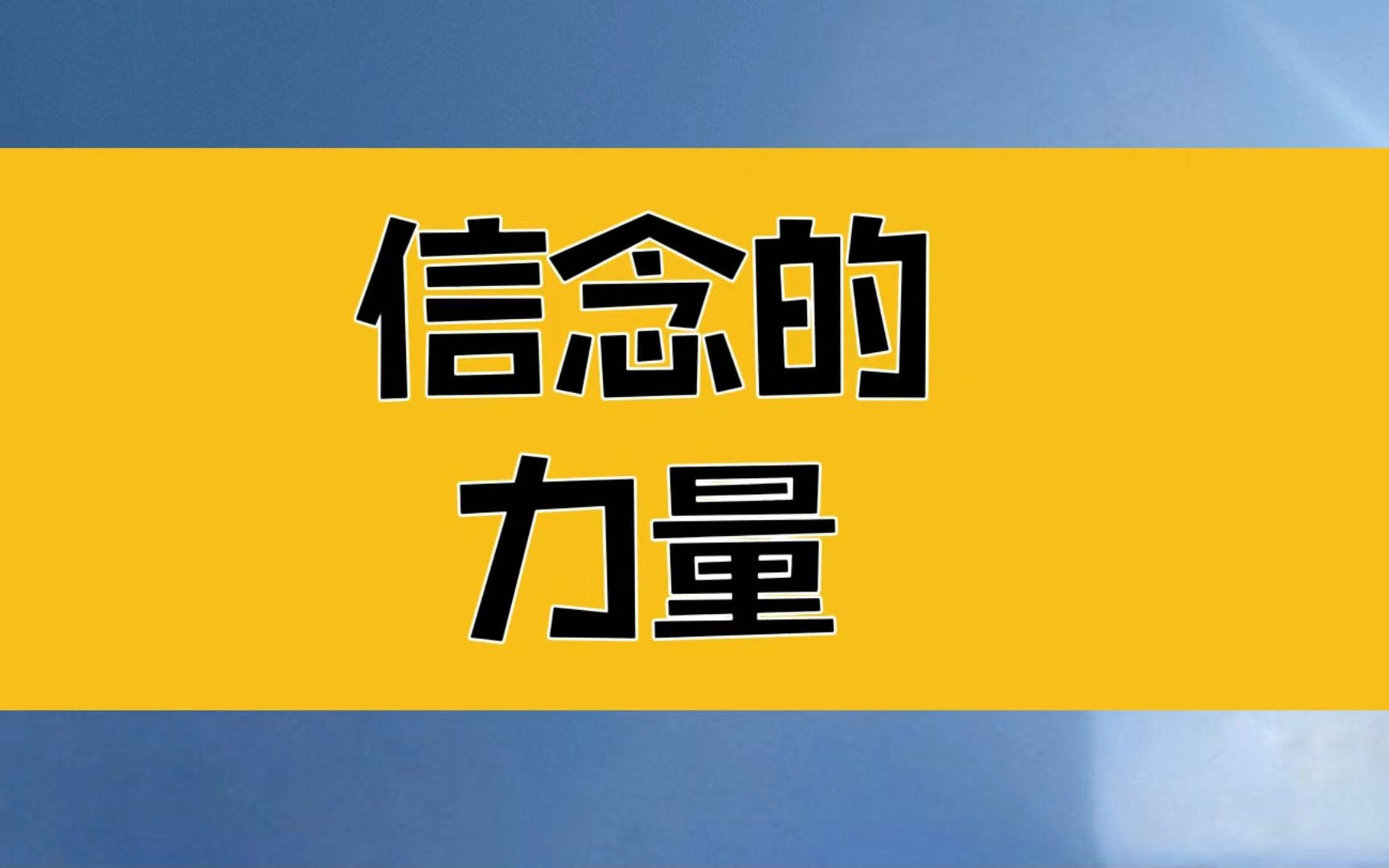 信念的
力量